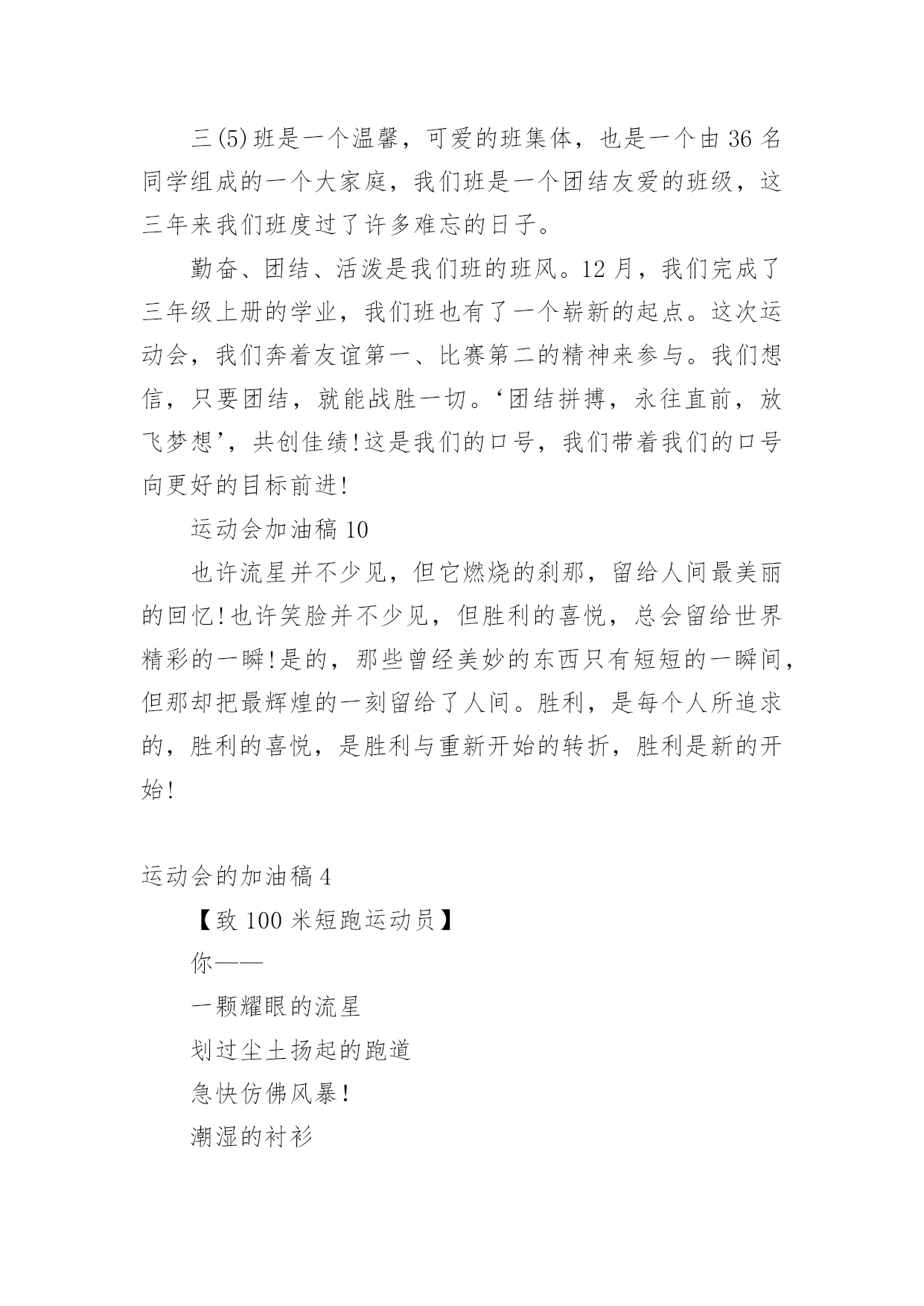 三(5)班是一个温馨，可爱的班集体，也是一个由36名同学组成的一个大家庭，我们班是一个团结友爱的班级，这三年来我们班度过了许多难忘的日子。

勤奋、团结、活泼是我们班的班风。12月，我们完成了三年级上册的学业，我们班也有了一个崭新的起点。这次运动会，我们奔着友谊第一、比赛第二的精神来参与。我们想信，只要团结，就能战胜一切。‘团结拼搏，永往直前，放飞梦想’，共创佳绩!这是我们的口号，我们带着我们的口号向更好的目标前进!

运动会加油稿10

也许流星并不少见，但它燃烧的刹那，留给人间最美丽的回忆!也许笑脸并不少见，但胜利的喜悦，总会留给世界精彩的一瞬!是的，那些曾经美妙的东西只有短短的一瞬间，但那却把最辉煌的一刻留给了人间。胜利，是每个人所追求的，胜利的喜悦，是胜利与重新开始的转折，胜利是新的开始!

运动会的加油稿4

【致100米短跑运动员】

你——

一颗耀眼的流星

划过尘土扬起的跑道

急快仿佛风暴!

潮湿的衬衫